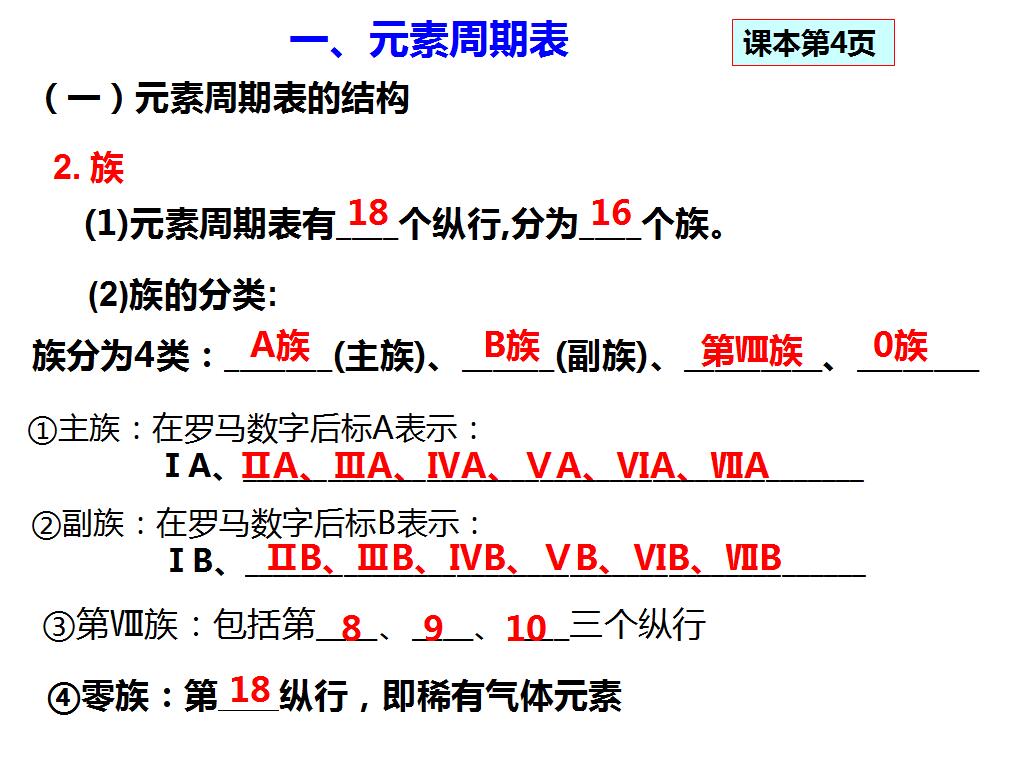 一、元素周期表

课本第4页

(一)元素周期表的结构

2.族

(1)元素周期表有18个纵行,分为16个族。

(2)族的分类:

族分为4类:A族(主族)、B族(副族)、第Ⅷ族、0族

①主族:在罗马数字后标A表示:
ⅠA、ⅡA、ⅢA、ⅣA、ⅤA、ⅥA、ⅦA

②副族:在罗马数字后标B表示:
ⅠB、ⅡB、ⅢB、ⅣB、ⅤB、ⅥB、ⅦB

③第Ⅷ族:包括第8、9、10三个纵行

④零族:第18纵行,即稀有气体元素